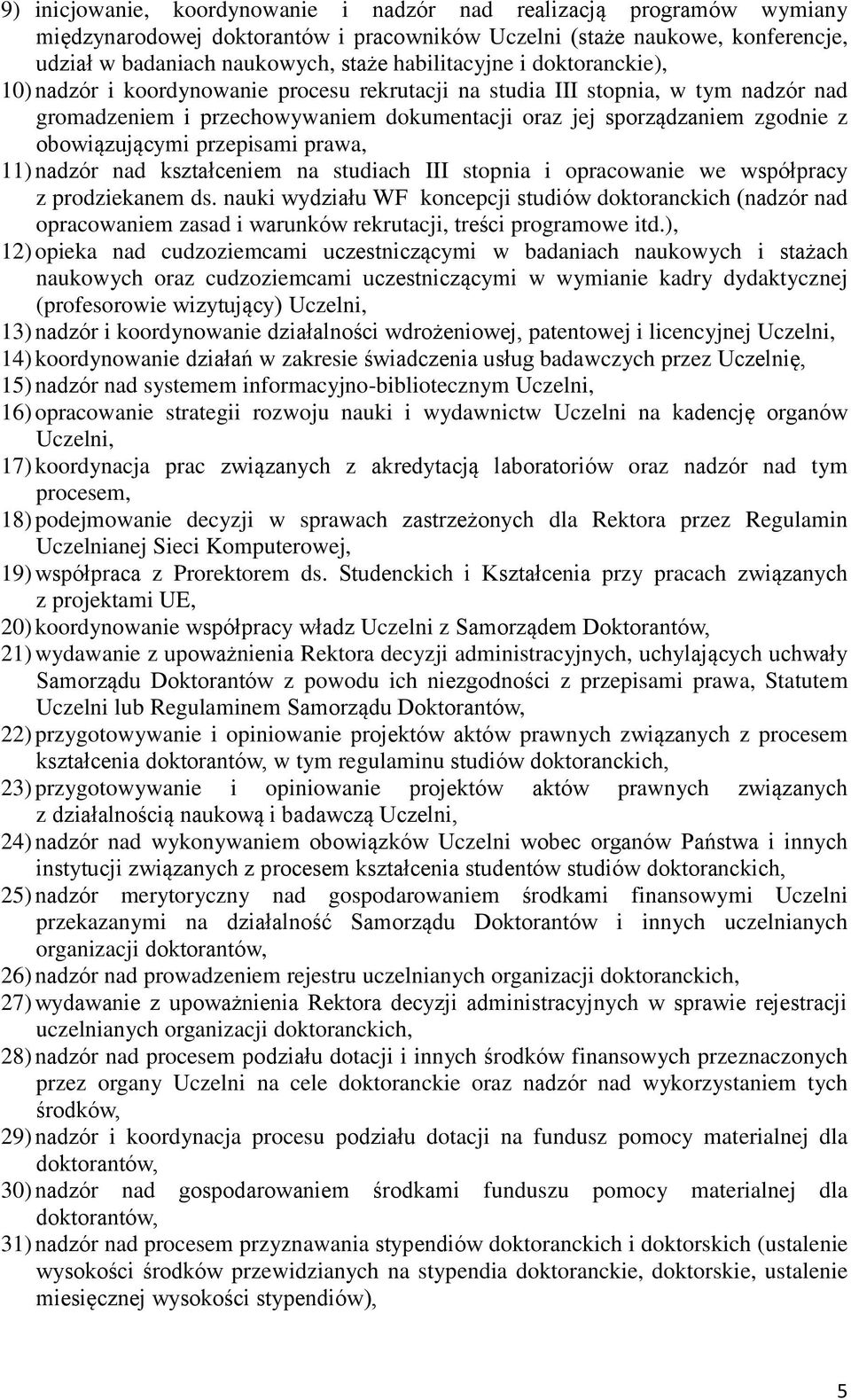 9) inicjowanie, koordynowanie i nadzór nad realizacją programów wymiany międzynarodowej doktorantów i pracowników Uczelni (staże naukowe, konferencje, udział w badaniach naukowych, staże habilitacyjne i doktoranckie),

10) nadzór i koordynowanie procesu rekrutacji na studia III stopnia, w tym nadzór nad gromadzeniem i przechowywaniem dokumentacji oraz jej sporządzaniem zgodnie z obowiązującymi przepisami prawa,

11) nadzór nad kształceniem na studiach III stopnia i opracowanie we współpracy z prodziekanem ds. nauki wydziału WF koncepcji studiów doktoranckich (nadzór nad opracowaniem zasad i warunków rekrutacji, treści programowe itd.),

12) opieka nad cudzoziemcami uczestniczącymi w badaniach naukowych i stażach naukowych oraz cudzoziemcami uczestniczącymi w wymianie kadry dydaktycznej (profesorowie wizytujący) Uczelni,

13) nadzór i koordynowanie działalności wdrożeniowej, patentowej i licencyjnej Uczelni,

14) koordynowanie działań w zakresie świadczenia usług badawczych przez Uczelnię,

15) nadzór nad systemem informacyjno-bibliotecznym Uczelni,

16) opracowanie strategii rozwoju nauki i wydawnictw Uczelni na kadencję organów Uczelni,

17) koordynacja prac związanych z akredytacją laboratoriów oraz nadzór nad tym procesem,

18) podejmowanie decyzji w sprawach zastrzeżonych dla Rektora przez Regulamin Uczelnianej Sieci Komputerowej,

19) współpraca z Prorektorem ds. Studenckich i Kształcenia przy pracach związanych z projektami UE,

20) koordynowanie współpracy władz Uczelni z Samorządem Doktorantów,

21) wydawanie z upoważnienia Rektora decyzji administracyjnych, uchylających uchwały Samorządu Doktorantów z powodu ich niezgodności z przepisami prawa, Statutem Uczelni lub Regulaminem Samorządu Doktorantów,

22) przygotowywanie i opiniowanie projektów aktów prawnych związanych z procesem kształcenia doktorantów, w tym regulaminu studiów doktoranckich,

23) przygotowywanie i opiniowanie projektów aktów prawnych związanych z działalnością naukową i badawczą Uczelni,

24) nadzór nad wykonywaniem obowiązków Uczelni wobec organów Państwa i innych instytucji związanych z procesem kształcenia studentów studiów doktoranckich,

25) nadzór merytoryczny nad gospodarowaniem środkami finansowymi Uczelni przekazanymi na działalność Samorządu Doktorantów i innych uczelnianych organizacji doktorantów,

26) nadzór nad prowadzeniem rejestru uczelnianych organizacji doktoranckich,

27) wydawanie z upoważnienia Rektora decyzji administracyjnych w sprawie rejestracji uczelnianych organizacji doktoranckich,

28) nadzór nad procesem podziału dotacji i innych środków finansowych przeznaczonych przez organy Uczelni na cele doktoranckie oraz nadzór nad wykorzystaniem tych środków,

29) nadzór i koordynacja procesu podziału dotacji na fundusz pomocy materialnej dla doktorantów,

30) nadzór nad gospodarowaniem środkami funduszu pomocy materialnej dla doktorantów,

31) nadzór nad procesem przyznawania stypendiów doktoranckich i doktorskich (ustalenie wysokości środków przewidzianych na stypendia doktoranckie, doktorskie, ustalenie miesięcznej wysokości stypendiów),

5